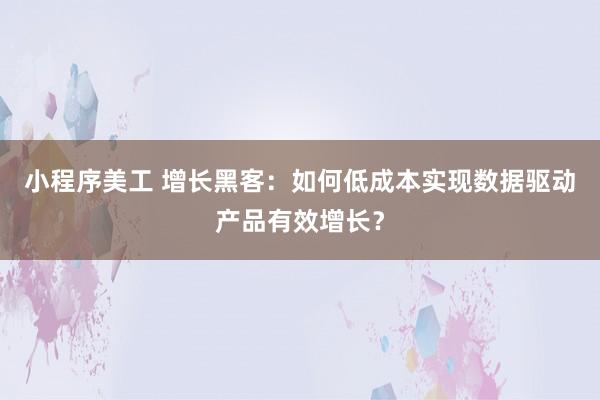 小程序美工 增长黑客：如何低成本实现数据驱动产品有效增长？